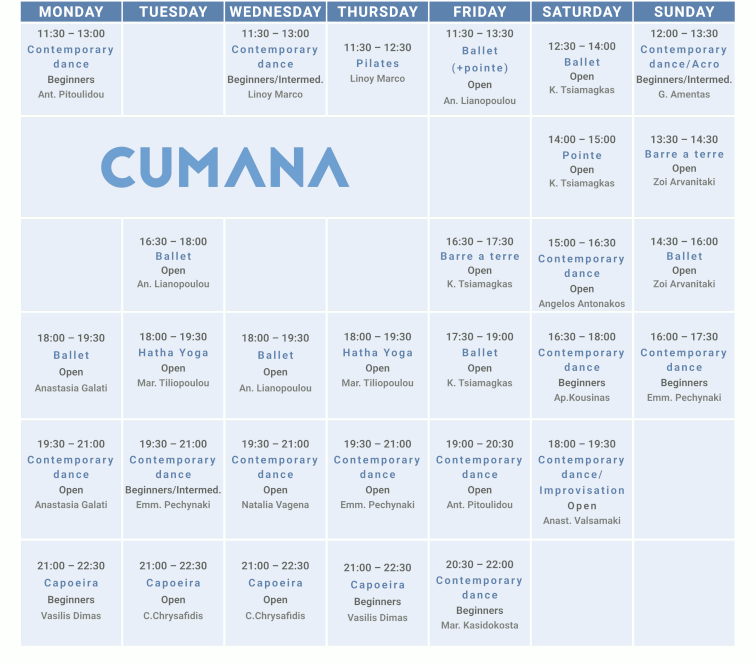 | MONDAY | TUESDAY | WEDNESDAY | THURSDAY | FRIDAY | SATURDAY | SUNDAY |
|---|---|---|---|---|---|---|
| 11:30 – 13:00 Contemporary dance Beginners Ant. Pitoulidou | | 11:30 – 13:00 Contemporary dance Beginners/Intermed. Linoy Marco | 11:30 – 12:30 Pilates Linoy Marco | 11:30 – 13:30 Ballet (+pointe) Open An. Lianopoulou | 12:30 – 14:00 Ballet Open K. Tsiamagkas | 12:00 – 13:30 Contemporary dance/Acro Beginners/Intermed. G. Amentas |
| CUMANA | | | | | 14:00 – 15:00 Pointe Open K. Tsiamagkas | 13:30 – 14:30 Barre a terre Open Zoi Arvanitaki |
| | 16:30 – 18:00 Ballet Open An. Lianopoulou | | | 16:30 – 17:30 Barre a terre Open K. Tsiamagkas | 15:00 – 16:30 Contemporary dance Open Angelos Antonakos | 14:30 – 16:00 Ballet Open Zoi Arvanitaki |
| 18:00 – 19:30 Ballet Open Anastasia Galati | 18:00 – 19:30 Hatha Yoga Open Mar. Tiliopoulou | 18:00 – 19:30 Ballet Open An. Lianopoulou | 18:00 – 19:30 Hatha Yoga Open Mar. Tiliopoulou | 17:30 – 19:00 Ballet Open K. Tsiamagkas | 16:30 – 18:00 Contemporary dance Beginners Ap.Kousinas | 16:00 – 17:30 Contemporary dance Beginners Emm. Pechynaki |
| 19:30 – 21:00 Contemporary dance Open Anastasia Galati | 19:30 – 21:00 Contemporary dance Beginners/Intermed. Emm. Pechynaki | 19:30 – 21:00 Contemporary dance Open Natalia Vagena | 19:30 – 21:00 Contemporary dance Open Emm. Pechynaki | 19:00 – 20:30 Contemporary dance Open Ant. Pitoulidou | 18:00 – 19:30 Contemporary dance/ Improvisation Open Anast. Valsamaki | |
| 21:00 – 22:30 Capoeira Beginners Vasilis Dimas | 21:00 – 22:30 Capoeira Open C.Chrysafidis | 21:00 – 22:30 Capoeira Open C.Chrysafidis | 21:00 – 22:30 Capoeira Beginners Vasilis Dimas | 20:30 – 22:00 Contemporary dance Beginners Mar. Kasidokosta | | |